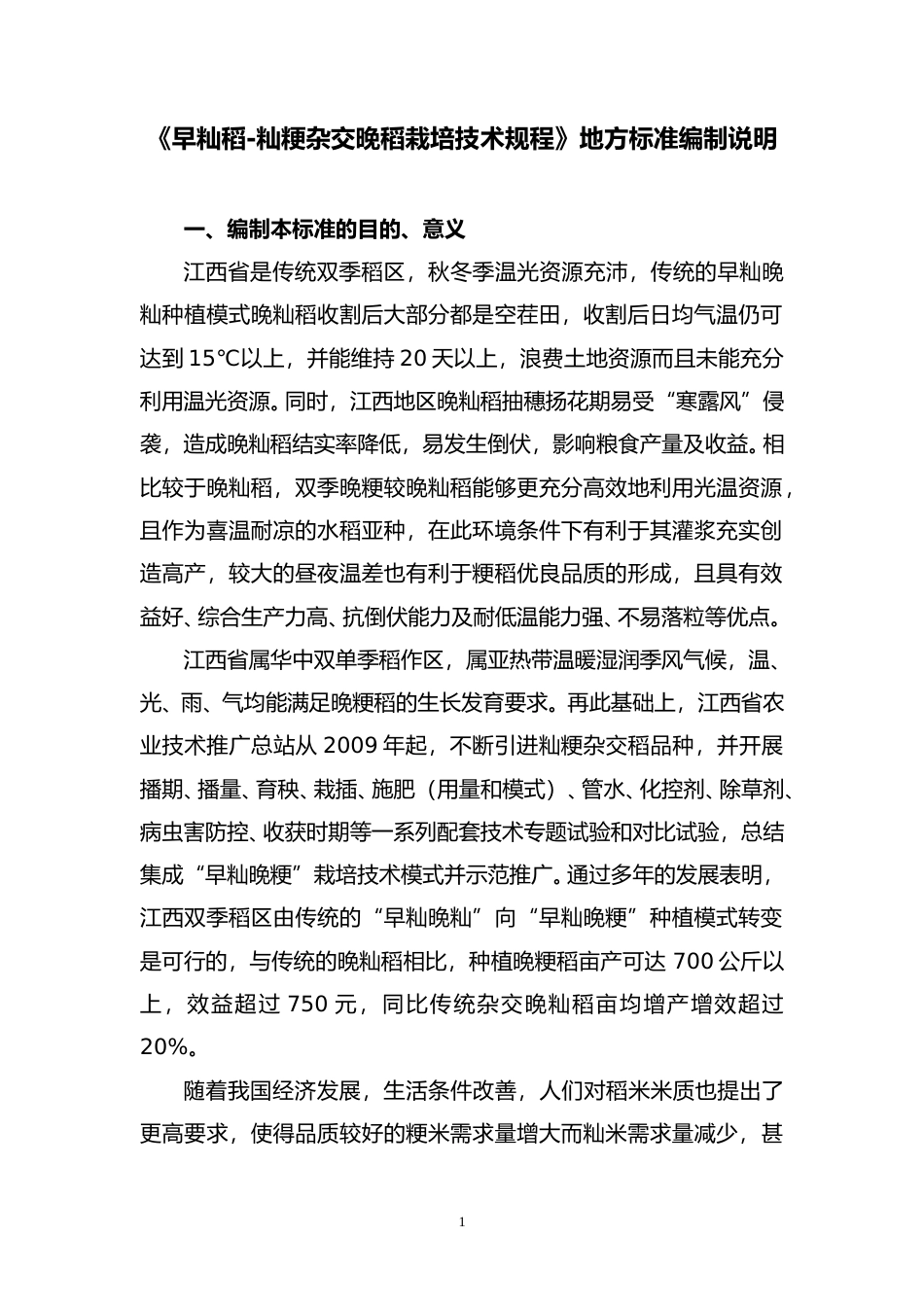 《早籼稻-籼粳杂交晚稻栽培技术规程》地方标准编制说明

一、编制本标准的目的、意义

江西省是传统双季稻区，秋冬季温光资源充沛，传统的早籼晚籼种植模式晚籼稻收割后大部分都是空茬田，收割后日均气温仍可达到15℃以上，并能维持20天以上，浪费土地资源而且未能充分利用温光资源。同时，江西地区晚籼稻抽穗扬花期易受“寒露风”侵袭，造成晚籼稻结实率降低，易发生倒伏，影响粮食产量及收益。相比较于晚籼稻，双季晚粳较晚籼稻能够更充分高效地利用光温资源，且作为喜温耐凉的水稻亚种，在此环境条件下有利于其灌浆充实创造高产，较大的昼夜温差也有利于粳稻优良品质的形成，且具有效益好、综合生产力高、抗倒伏能力及耐低温能力强、不易落粒等优点。

江西省属华中双单季稻作区，属亚热带温暖湿润季风气候，温、光、雨、气均能满足晚粳稻的生长发育要求。再此基础上，江西省农业技术推广总站从2009年起，不断引进籼粳杂交稻品种，并开展播期、播量、育秧、栽插、施肥（用量和模式）、管水、化控剂、除草剂、病虫害防控、收获时期等一系列配套技术专题试验和对比试验，总结集成“早籼晚粳”栽培技术模式并示范推广。通过多年的发展表明，江西双季稻区由传统的“早籼晚籼”向“早籼晚粳”种植模式转变是可行的，与传统的晚籼稻相比，种植晚粳稻亩产可达700公斤以上，效益超过750元，同比传统杂交晚籼稻亩均增产增效超过20%。

随着我国经济发展，生活条件改善，人们对稻米米质也提出了更高要求，使得品质较好的粳米需求量增大而籼米需求量减少，甚

1